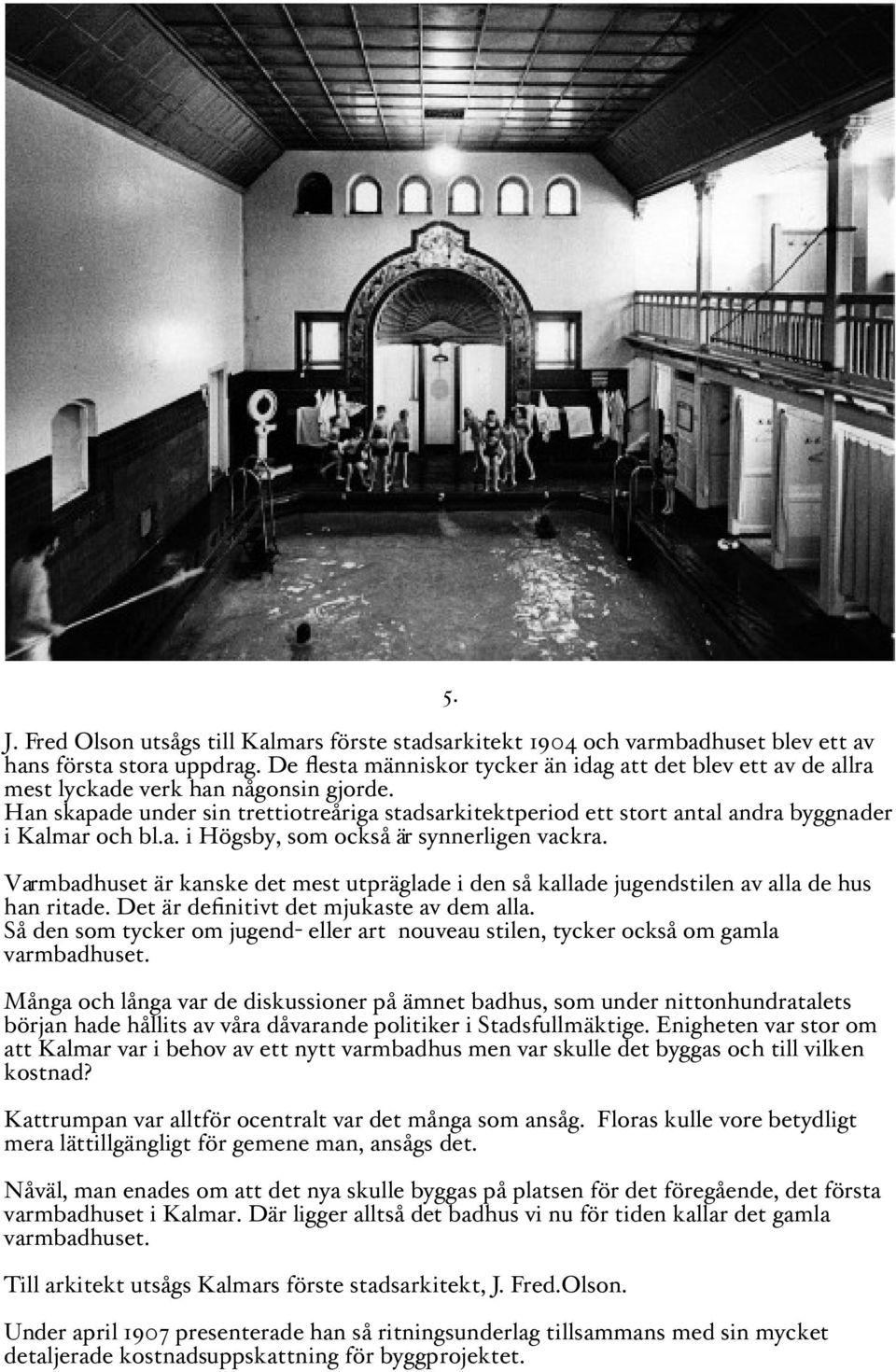 5.

J. Fred Olson utsågs till Kalmars förste stadsarkitekt 1904 och varmbadhuset blev ett av hans första stora uppdrag. De flesta människor tycker än idag att det blev ett av de allra mest lyckade verk han någonsin gjorde. Han skapade under sin trettiotreåriga stadsarkitektperiod ett stort antal andra byggnader i Kalmar och bl.a. i Högsby, som också är synnerligen vackra.

Varmbadhuset är kanske det mest utpräglade i den så kallade jugendstilen av alla de hus han ritade. Det är definitivt det mjukaste av dem alla. Så den som tycker om jugend- eller art nouveau stilen, tycker också om gamla varmbadhuset.

Många och långa var de diskussioner på ämnet badhus, som under nittonhundratalets början hade hållits av våra dåvarande politiker i Stadsfullmäktige. Enigheten var stor om att Kalmar var i behov av ett nytt varmbadhus men var skulle det byggas och till vilken kostnad?

Kattrumpan var alltför ocentralt var det många som ansåg. Floras kulle vore betydligt mera lättillgängligt för gemene man, ansågs det.

Nåväl, man enades om att det nya skulle byggas på platsen för det föregående, det första varmbadhuset i Kalmar. Där ligger alltså det badhus vi nu för tiden kallar det gamla varmbadhuset.

Till arkitekt utsågs Kalmars förste stadsarkitekt, J. Fred.Olson.

Under april 1907 presenterade han så ritningsunderlag tillsammans med sin mycket detaljerade kostnadsuppskattning för byggprojektet.